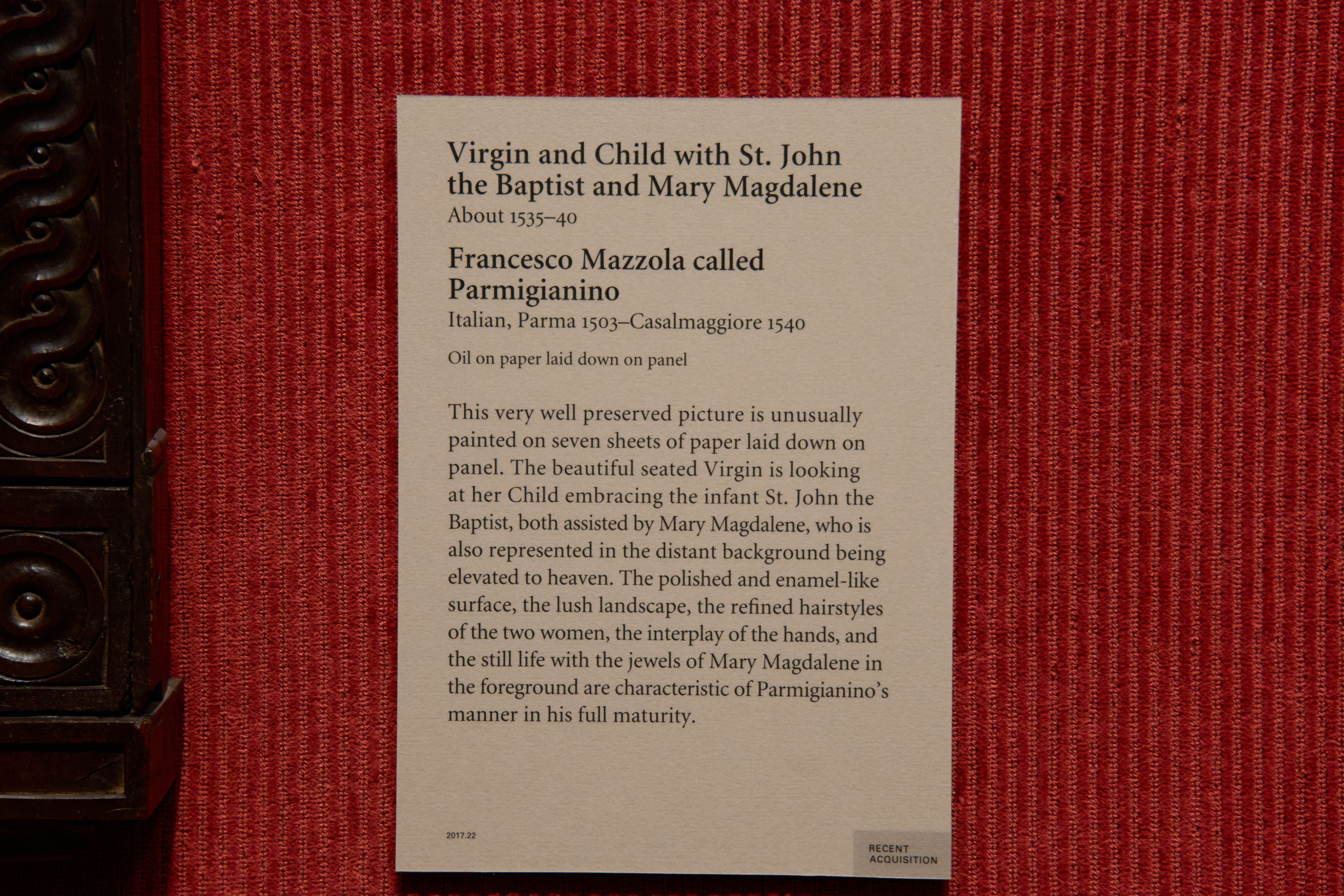 Virgin and Child with St. John the Baptist and Mary Magdalene
About 1535–40

Francesco Mazzola called Parmigianino
Italian, Parma 1503–Casalmaggiore 1540

Oil on paper laid down on panel

This very well preserved picture is unusually painted on seven sheets of paper laid down on panel. The beautiful seated Virgin is looking at her Child embracing the infant St. John the Baptist, both assisted by Mary Magdalene, who is also represented in the distant background being elevated to heaven. The polished and enamel-like surface, the lush landscape, the refined hairstyles of the two women, the interplay of the hands, and the still life with the jewels of Mary Magdalene in the foreground are characteristic of Parmigianino's manner in his full maturity.

2017.22

RECENT
ACQUISITION